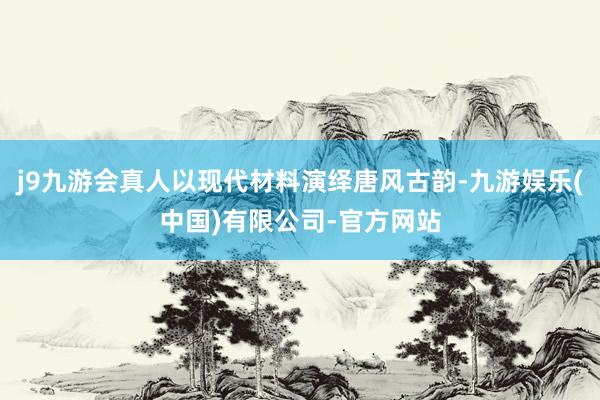 j9九游会真人以现代材料演绎唐风古韵-九游娱乐(中国)有限公司-官方网站